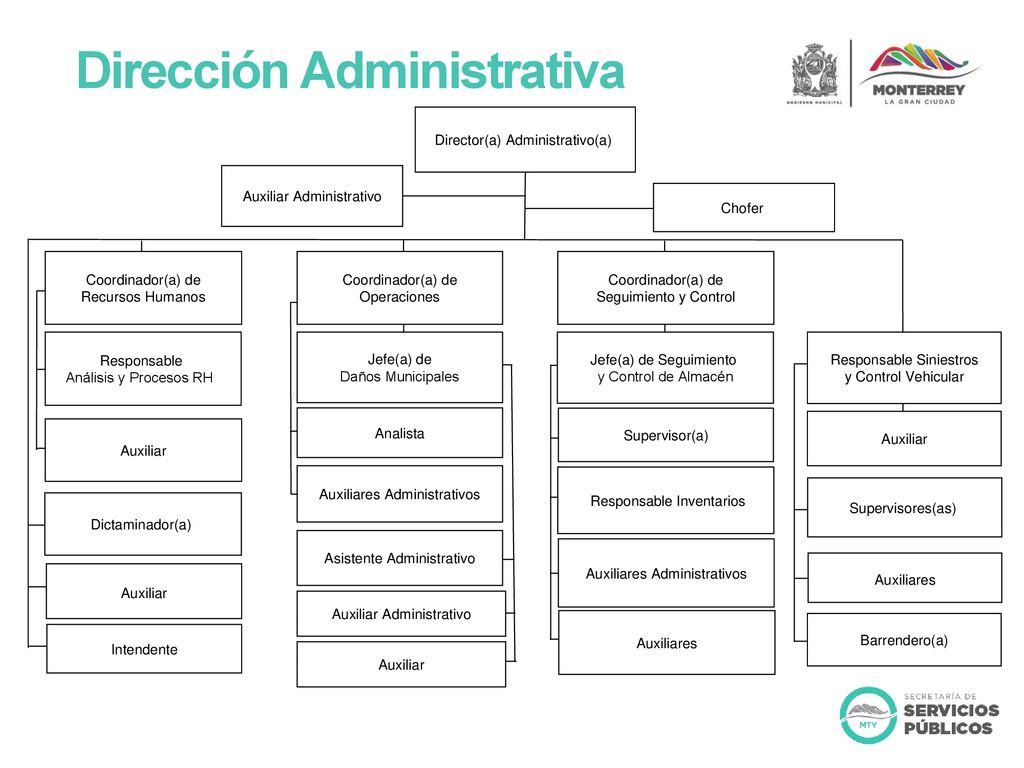 Dirección Administrativa

GOBIERNO MUNICIPAL

MONTERREY
LA GRAN CIUDAD

Director(a) Administrativo(a)

Auxiliar Administrativo

Chofer

Coordinador(a) de Recursos Humanos

Responsable Análisis y Procesos RH

Auxiliar

Dictaminador(a)

Auxiliar

Intendente

Coordinador(a) de Operaciones

Jefe(a) de Daños Municipales

Analista

Auxiliares Administrativos

Asistente Administrativo

Auxiliar Administrativo

Auxiliar

Coordinador(a) de Seguimiento y Control

Jefe(a) de Seguimiento y Control de Almacén

Supervisor(a)

Responsable Inventarios

Auxiliares Administrativos

Auxiliares

Responsable Siniestros y Control Vehicular

Auxiliar

Supervisores(as)

Auxiliares

Barrendero(a)

MTY

SECRETARÍA DE
SERVICIOS
PÚBLICOS